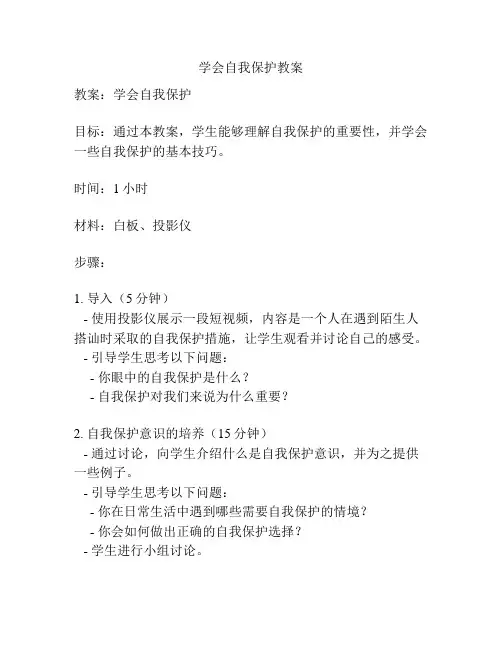 学会自我保护教案

教案：学会自我保护

目标：通过本教案，学生能够理解自我保护的重要性，并学会一些自我保护的基本技巧。

时间：1 小时

材料：白板、投影仪

步骤：

1. 导入（5 分钟）
- 使用投影仪展示一段短视频，内容是一个人在遇到陌生人搭讪时采取的自我保护措施，让学生观看并讨论自己的感受。
- 引导学生思考以下问题：
- 你眼中的自我保护是什么？
- 自我保护对我们来说为什么重要？

2. 自我保护意识的培养（15 分钟）
- 通过讨论，向学生介绍什么是自我保护意识，并为之提供一些例子。
- 引导学生思考以下问题：
- 你在日常生活中遇到哪些需要自我保护的情境？
- 你会如何做出正确的自我保护选择？
- 学生进行小组讨论。